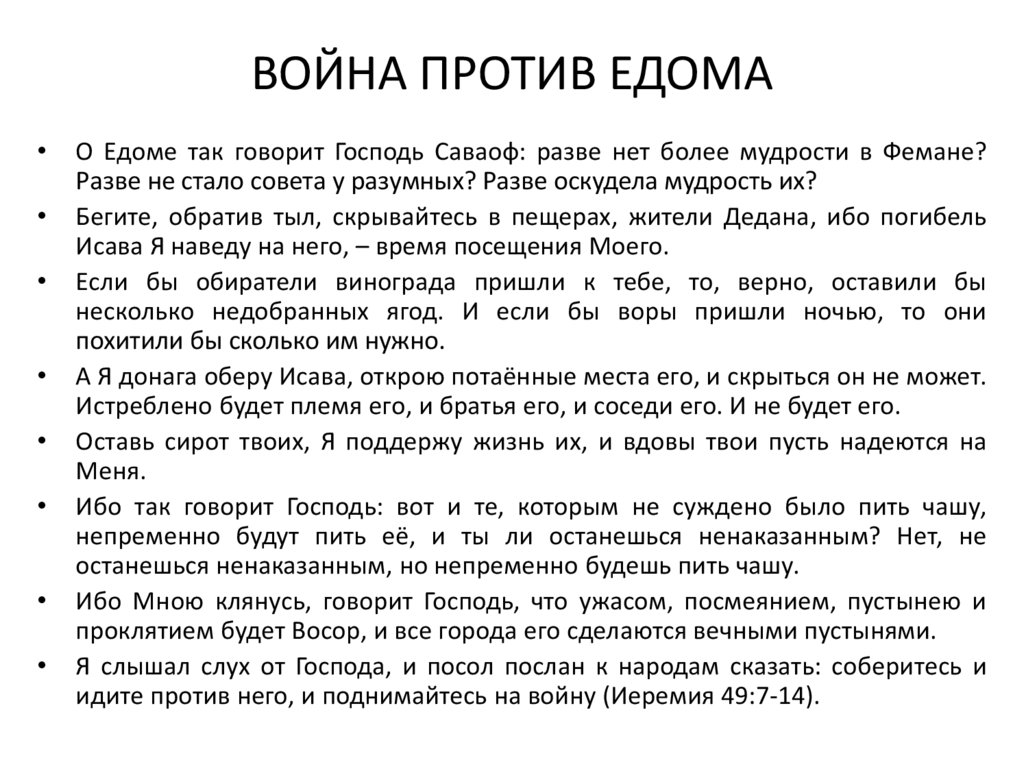 ВОЙНА ПРОТИВ ЕДОМА

• О Едоме так говорит Господь Саваоф: разве нет более мудрости в Фемане? Разве не стало совета у разумных? Разве оскудела мудрость их?
• Бегите, обратив тыл, скрывайтесь в пещерах, жители Дедана, ибо погибель Исава Я наведу на него, – время посещения Моего.
• Если бы обиратели винограда пришли к тебе, то, верно, оставили бы несколько недобранных ягод. И если бы воры пришли ночью, то они похитили бы сколько им нужно.
• А Я донага оберу Исава, открою потаённые места его, и скрыться он не может. Истреблено будет племя его, и братья его, и соседи его. И не будет его.
• Оставь сирот твоих, Я поддержу жизнь их, и вдовы твои пусть надеются на Меня.
• Ибо так говорит Господь: вот и те, которым не суждено было пить чашу, непременно будут пить её, и ты ли останешься ненаказанным? Нет, не останешься ненаказанным, но непременно будешь пить чашу.
• Ибо Мною клянусь, говорит Господь, что ужасом, посмеянием, пустынею и проклятием будет Восор, и все города его сделаются вечными пустынями.
• Я слышал слух от Господа, и посол послан к народам сказать: соберитесь и идите против него, и поднимайтесь на войну (Иеремия 49:7-14).